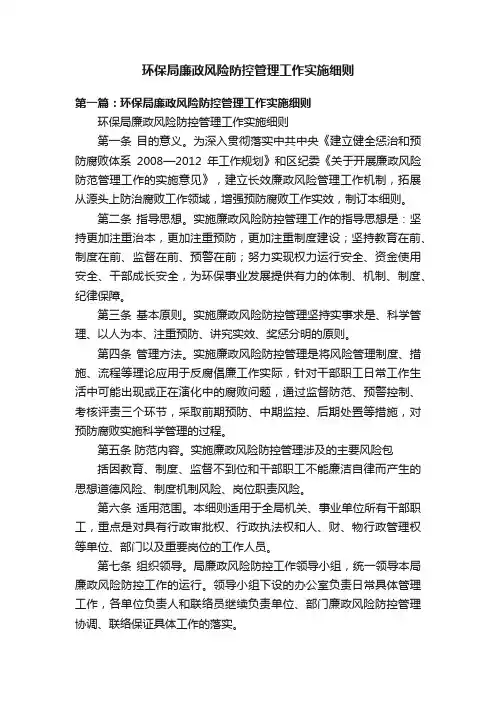 环保局廉政风险防控管理工作实施细则

第一篇：环保局廉政风险防控管理工作实施细则

环保局廉政风险防控管理工作实施细则

第一条 目的意义。为深入贯彻落实中共中央《建立健全惩治和预防腐败体系 2008—2012 年工作规划》和区纪委《关于开展廉政风险防范管理工作的实施意见》，建立长效廉政风险管理工作机制，拓展从源头上防治腐败工作领域，增强预防腐败工作实效，制订本细则。

第二条 指导思想。实施廉政风险防控管理工作的指导思想是：坚持更加注重治本，更加注重预防，更加注重制度建设；坚持教育在前、制度在前、监督在前、预警在前；努力实现权力运行安全、资金使用安全、干部成长安全，为环保事业发展提供有力的体制、机制、制度、纪律保障。

第三条 基本原则。实施廉政风险防控管理坚持实事求是、科学管理、以人为本、注重预防、讲究实效、奖惩分明的原则。

第四条 管理方法。实施廉政风险防控管理是将风险管理制度、措施、流程等理论应用于反腐倡廉工作实际，针对干部职工日常工作生活中可能出现或正在演化中的腐败问题，通过监督防范、预警控制、考核评责三个环节，采取前期预防、中期监控、后期处置等措施，对预防腐败实施科学管理的过程。

第五条 防范内容。实施廉政风险防控管理涉及的主要风险包

括因教育、制度、监督不到位和干部职工不能廉洁自律而产生的思想道德风险、制度机制风险、岗位职责风险。

第六条 适用范围。本细则适用于全局机关、事业单位所有干部职工，重点是对具有行政审批权、行政执法权和人、财、物行政管理权等单位、部门以及重要岗位的工作人员。

第七条 组织领导。局廉政风险防控工作领导小组，统一领导本局廉政风险防控工作的运行。领导小组下设的办公室负责日常具体管理工作，各单位负责人和联络员继续负责单位、部门廉政风险防控管理协调、联络保证具体工作的落实。